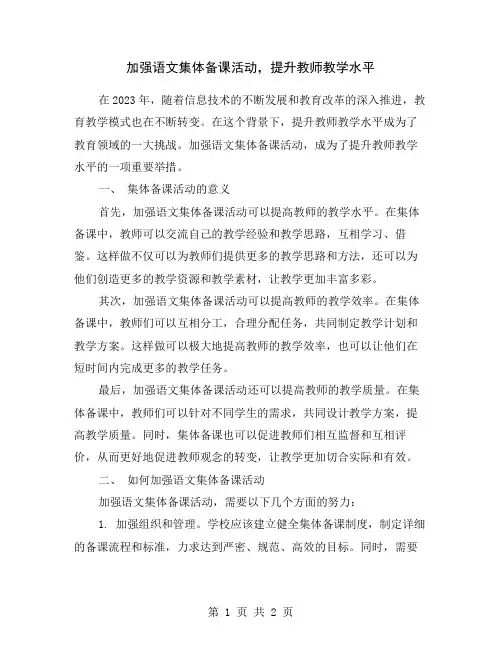 加强语文集体备课活动，提升教师教学水平

在2023年，随着信息技术的不断发展和教育改革的深入推进，教育教学模式也在不断转变。在这个背景下，提升教师教学水平成为了教育领域的一大挑战。加强语文集体备课活动，成为了提升教师教学水平的一项重要举措。

一、 集体备课活动的意义

首先，加强语文集体备课活动可以提高教师的教学水平。在集体备课中，教师可以交流自己的教学经验和教学思路，互相学习、借鉴。这样做不仅可以为教师们提供更多的教学思路和方法，还可以为他们创造更多的教学资源和教学素材，让教学更加丰富多彩。

其次，加强语文集体备课活动可以提高教师的教学效率。在集体备课中，教师们可以互相分工，合理分配任务，共同制定教学计划和教学方案。这样做可以极大地提高教师的教学效率，也可以让他们在短时间内完成更多的教学任务。

最后，加强语文集体备课活动还可以提高教师的教学质量。在集体备课中，教师们可以针对不同学生的需求，共同设计教学方案，提高教学质量。同时，集体备课也可以促进教师们相互监督和互相评价，从而更好地促进教师观念的转变，让教学更加切合实际和有效。

二、 如何加强语文集体备课活动

加强语文集体备课活动，需要以下几个方面的努力：

1. 加强组织和管理。学校应该建立健全集体备课制度，制定详细的备课流程和标准，力求达到严密、规范、高效的目标。同时，需要

第 1 页 共 2 页